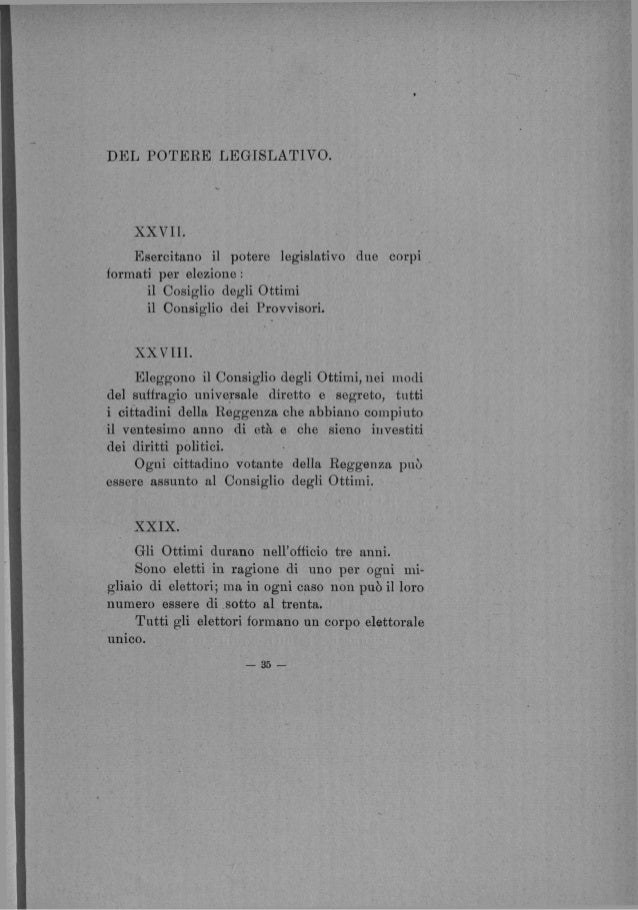 DEL POTERE LEGISLATIVO.

XXVII.

Esercitano il potere legislativo due corpi formati per elezione:
il Cosiglio degli Ottimi
il Consiglio dei Provvisori.

XXVIII.

Eleggono il Consiglio degli Ottimi, nei modi del suffragio universale diretto e segreto, tutti i cittadini della Reggenza che abbiano compiuto il ventesimo anno di età e che sieno investiti dei diritti politici.

Ogni cittadino votante della Reggenza può essere assunto al Consiglio degli Ottimi.

XXIX.

Gli Ottimi durano nell'officio tre anni.

Sono eletti in ragione di uno per ogni migliaio di elettori; ma in ogni caso non può il loro numero essere di sotto al trenta.

Tutti gli elettori formano un corpo elettorale unico.

— 35 —